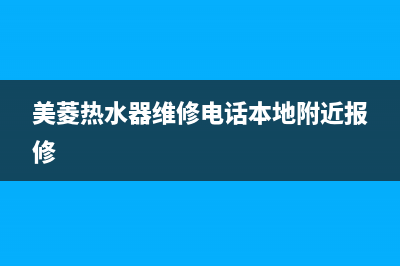 美菱热水器维修电话本地附近报修